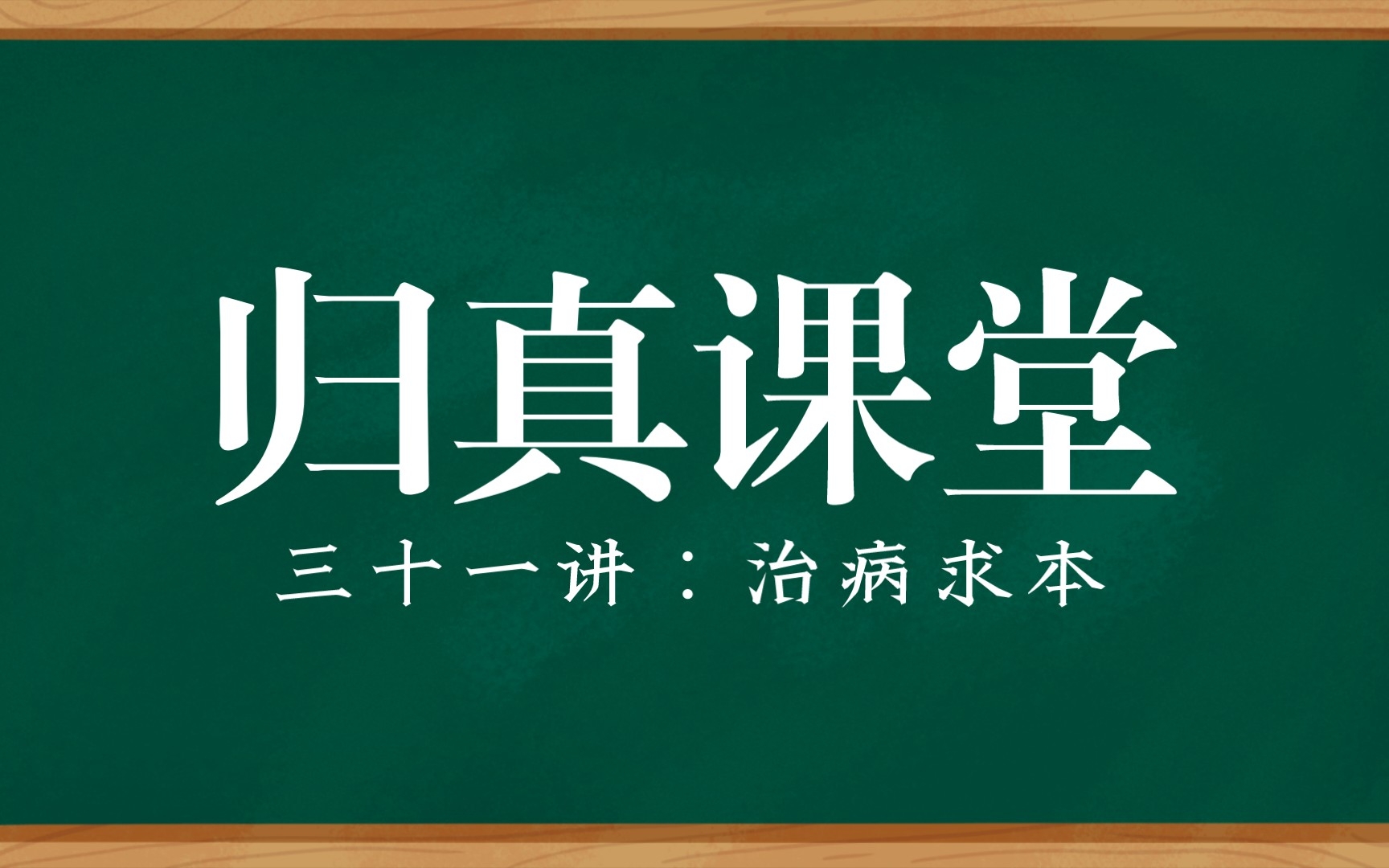 归真课堂

三十一讲：治病求本